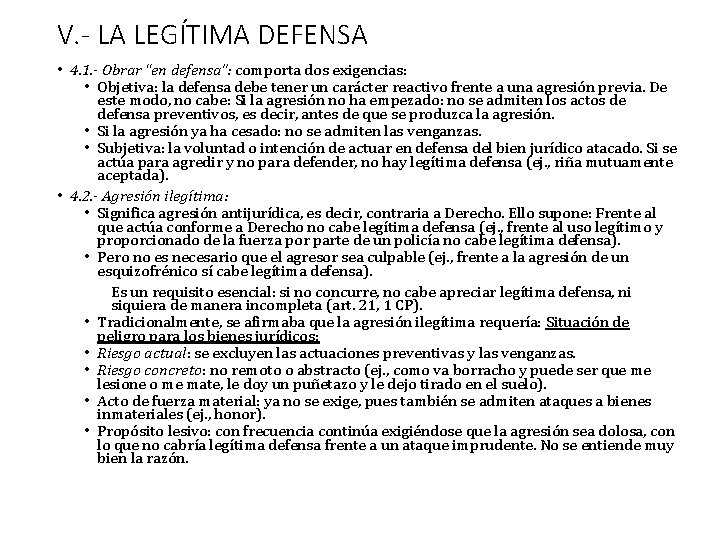 V.- LA LEGÍTIMA DEFENSA

• 4.1.- Obrar "en defensa": comporta dos exigencias:
  • Objetiva: la defensa debe tener un carácter reactivo frente a una agresión previa. De este modo, no cabe: Si la agresión no ha empezado: no se admiten los actos de defensa preventivos, es decir, antes de que se produzca la agresión.
  • Si la agresión ya ha cesado: no se admiten las venganzas.
  • Subjetiva: la voluntad o intención de actuar en defensa del bien jurídico atacado. Si se actúa para agredir y no para defender, no hay legítima defensa (ej., riña mutuamente aceptada).

• 4.2.- Agresión ilegítima:
  • Significa agresión antijurídica, es decir, contraria a Derecho. Ello supone: Frente al que actúa conforme a Derecho no cabe legítima defensa (ej., frente al uso legítimo y proporcionado de la fuerza por parte de un policía no cabe legítima defensa).
  • Pero no es necesario que el agresor sea culpable (ej., frente a la agresión de un esquizofrénico sí cabe legítima defensa).

Es un requisito esencial: si no concurre, no cabe apreciar legítima defensa, ni siquiera de manera incompleta (art. 21, 1 CP).
  • Tradicionalmente, se afirmaba que la agresión ilegítima requería: Situación de peligro para los bienes jurídicos:
  • Riesgo actual: se excluyen las actuaciones preventivas y las venganzas.
  • Riesgo concreto: no remoto o abstracto (ej., como va borracho y puede ser que me lesione o me mate, le doy un puñetazo y le dejo tirado en el suelo).
  • Acto de fuerza material: ya no se exige, pues también se admiten ataques a bienes inmateriales (ej., honor).
  • Propósito lesivo: con frecuencia continúa exigiéndose que la agresión sea dolosa, con lo que no cabría legítima defensa frente a un ataque imprudente. No se entiende muy bien la razón.